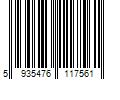 5 935476 117561